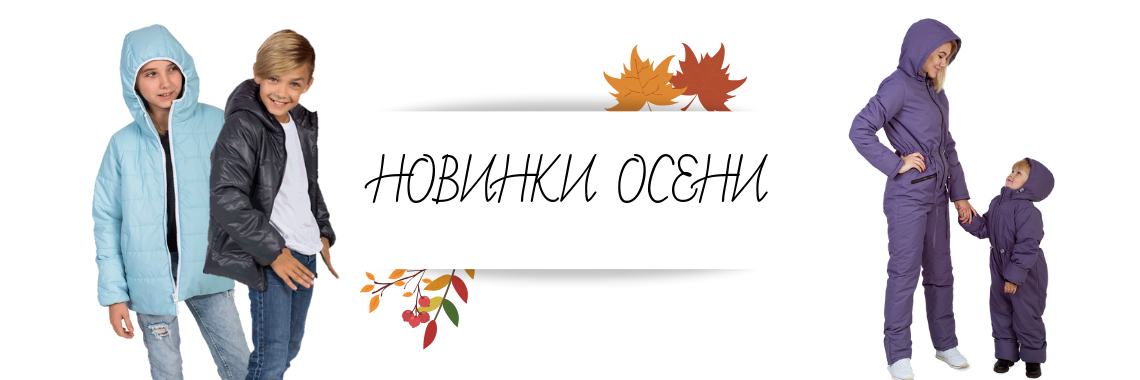 НОВИНКИ ОСЕНИ